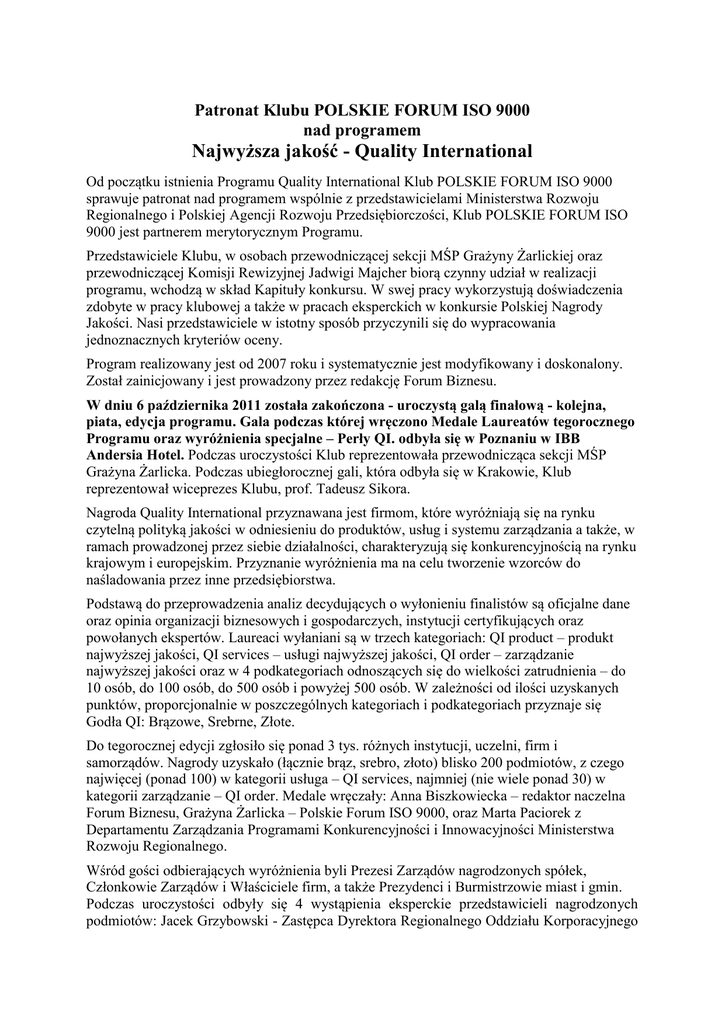 Patronat Klubu POLSKIE FORUM ISO 9000
nad programem
Najwyższa jakość - Quality International

Od początku istnienia Programu Quality International Klub POLSKIE FORUM ISO 9000 sprawuje patronat nad programem wspólnie z przedstawicielami Ministerstwa Rozwoju Regionalnego i Polskiej Agencji Rozwoju Przedsiębiorczości, Klub POLSKIE FORUM ISO 9000 jest partnerem merytorycznym Programu.

Przedstawiciele Klubu, w osobach przewodniczącej sekcji MŚP Grażyny Żarlickiej oraz przewodniczącej Komisji Rewizyjnej Jadwigi Majcher biorą czynny udział w realizacji programu, wchodzą w skład Kapituły konkursu. W swej pracy wykorzystują doświadczenia zdobyte w pracy klubowej a także w pracach eksperckich w konkursie Polskiej Nagrody Jakości. Nasi przedstawiciele w istotny sposób przyczynili się do wypracowania jednoznacznych kryteriów oceny.

Program realizowany jest od 2007 roku i systematycznie jest modyfikowany i doskonalony. Został zainicjowany i jest prowadzony przez redakcję Forum Biznesu.

W dniu 6 października 2011 została zakończona - uroczystą galą finałową - kolejna, piata, edycja programu. Gala podczas której wręczono Medale Laureatów tegorocznego Programu oraz wyróżnienia specjalne – Perły QI. odbyła się w Poznaniu w IBB Andersia Hotel. Podczas uroczystości Klub reprezentowała przewodnicząca sekcji MŚP Grażyna Żarlicka. Podczas ubiegłorocznej gali, która odbyła się w Krakowie, Klub reprezentował wiceprezes Klubu, prof. Tadeusz Sikora.

Nagroda Quality International przyznawana jest firmom, które wyróżniają się na rynku czytelną polityką jakości w odniesieniu do produktów, usług i systemu zarządzania a także, w ramach prowadzonej przez siebie działalności, charakteryzują się konkurencyjnością na rynku krajowym i europejskim. Przyznanie wyróżnienia ma na celu tworzenie wzorców do naśladowania przez inne przedsiębiorstwa.

Podstawą do przeprowadzenia analiz decydujących o wyłonieniu finalistów są oficjalne dane oraz opinia organizacji biznesowych i gospodarczych, instytucji certyfikujących oraz powołanych ekspertów. Laureaci wyłaniani są w trzech kategoriach: QI product – produkt najwyższej jakości, QI services – usługi najwyższej jakości, QI order – zarządzanie najwyższej jakości oraz w 4 podkategoriach odnoszących się do wielkości zatrudnienia – do 10 osób, do 100 osób, do 500 osób i powyżej 500 osób. W zależności od ilości uzyskanych punktów, proporcjonalnie w poszczególnych kategoriach i podkategoriach przyznaje się Godła QI: Brązowe, Srebrne, Złote.

Do tegorocznej edycji zgłosiło się ponad 3 tys. różnych instytucji, uczelni, firm i samorządów. Nagrody uzyskało (łącznie brąz, srebro, złoto) blisko 200 podmiotów, z czego najwięcej (ponad 100) w kategorii usługa – QI services, najmniej (nie wiele ponad 30) w kategorii zarządzanie – QI order. Medale wręczały: Anna Biszkowiecka – redaktor naczelna Forum Biznesu, Grażyna Żarlicka – Polskie Forum ISO 9000, oraz Marta Paciorek z Departamentu Zarządzania Programami Konkurencyjności i Innowacyjności Ministerstwa Rozwoju Regionalnego.

Wśród gości odbierających wyróżnienia byli Prezesi Zarządów nagrodzonych spółek, Członkowie Zarządów i Właściciele firm, a także Prezydenci i Burmistrzowie miast i gmin. Podczas uroczystości odbyły się 4 wystąpienia eksperckie przedstawicieli nagrodzonych podmiotów: Jacek Grzybowski - Zastępca Dyrektora Regionalnego Oddziału Korporacyjnego